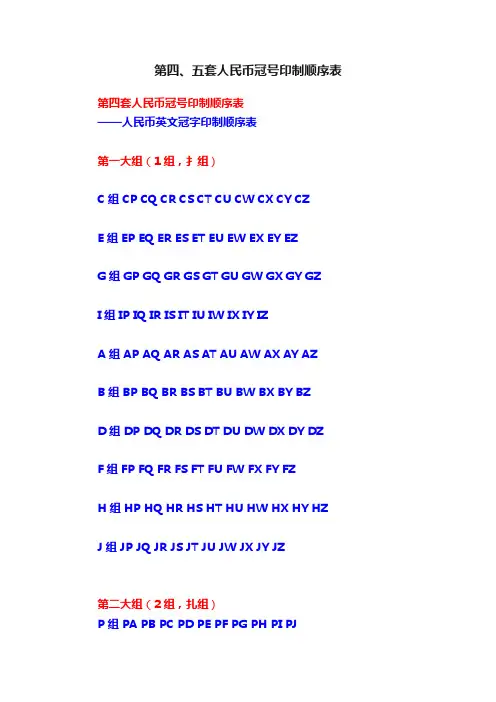 第四、五套人民币冠号印制顺序表

第四套人民币冠号印制顺序表
——人民币英文冠字印制顺序表

第一大组（1组，扌组）

C组 CP CQ CR CS CT CU CW CX CY CZ

E组 EP EQ ER ES ET EU EW EX EY EZ

G组 GP GQ GR GS GT GU GW GX GY GZ

I组 IP IQ IR IS IT IU IW IX IY IZ

A组 AP AQ AR AS AT AU AW AX AY AZ

B组 BP BQ BR BS BT BU BW BX BY BZ

D组 DP DQ DR DS DT DU DW DX DY DZ

F组 FP FQ FR FS FT FU FW FX FY FZ

H组 HP HQ HR HS HT HU HW HX HY HZ

J组 JP JQ JR JS JT JU JW JX JY JZ

第二大组（2组，扎组）
P组 PA PB PC PD PE PF PG PH PI PJ